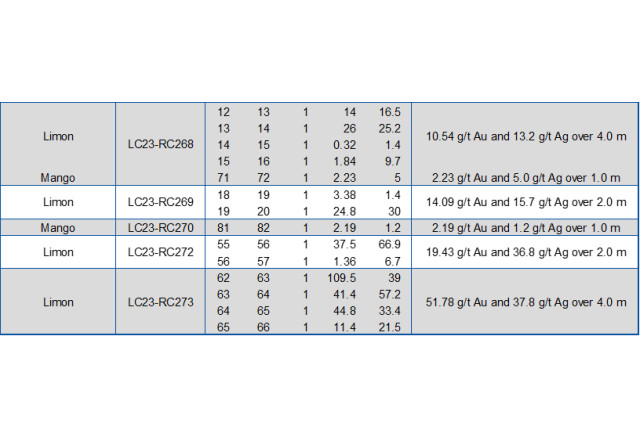 | Limon | LC23-RC268 | 12 | 13 | 1 | 14 | 16.5 | 10.54 g/t Au and 13.2 g/t Ag over 4.0 m |
|---|---|---|---|---|---|---|---|
| | | 13 | 14 | 1 | 26 | 25.2 | |
| | | 14 | 15 | 1 | 0.32 | 1.4 | |
| | | 15 | 16 | 1 | 1.84 | 9.7 | |
| Mango | | 71 | 72 | 1 | 2.23 | 5 | 2.23 g/t Au and 5.0 g/t Ag over 1.0 m |
| Limon | LC23-RC269 | 18 | 19 | 1 | 3.38 | 1.4 | 14.09 g/t Au and 15.7 g/t Ag over 2.0 m |
| | | 19 | 20 | 1 | 24.8 | 30 | |
| Mango | LC23-RC270 | 81 | 82 | 1 | 2.19 | 1.2 | 2.19 g/t Au and 1.2 g/t Ag over 1.0 m |
| Limon | LC23-RC272 | 55 | 56 | 1 | 37.5 | 66.9 | 19.43 g/t Au and 36.8 g/t Ag over 2.0 m |
| | | 56 | 57 | 1 | 1.36 | 6.7 | |
| Limon | LC23-RC273 | 62 | 63 | 1 | 109.5 | 39 | 51.78 g/t Au and 37.8 g/t Ag over 4.0 m |
| | | 63 | 64 | 1 | 41.4 | 57.2 | |
| | | 64 | 65 | 1 | 44.8 | 33.4 | |
| | | 65 | 66 | 1 | 11.4 | 21.5 | |